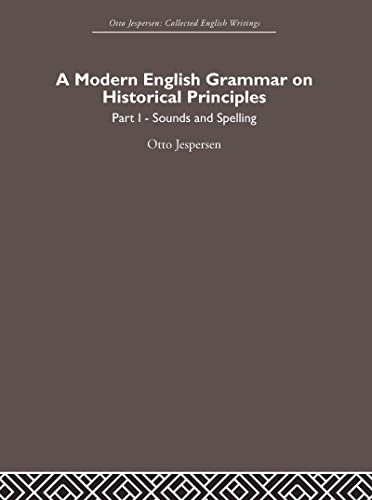 Otto Jespersen: Collected English Writings

A Modern English Grammar on Historical Principles

Part I - Sounds and Spelling

Otto Jespersen